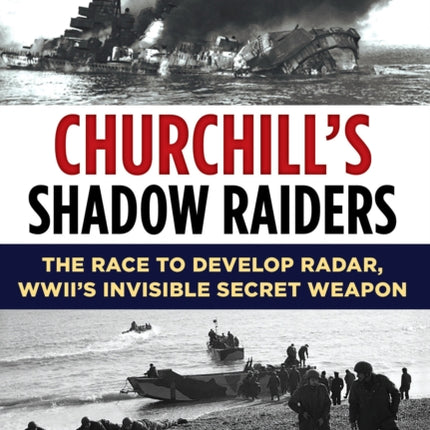 CHURCHILL'S
SHADOW RAIDERS

THE RACE TO DEVELOP RADAR,
WWII'S INVISIBLE SECRET WEAPON